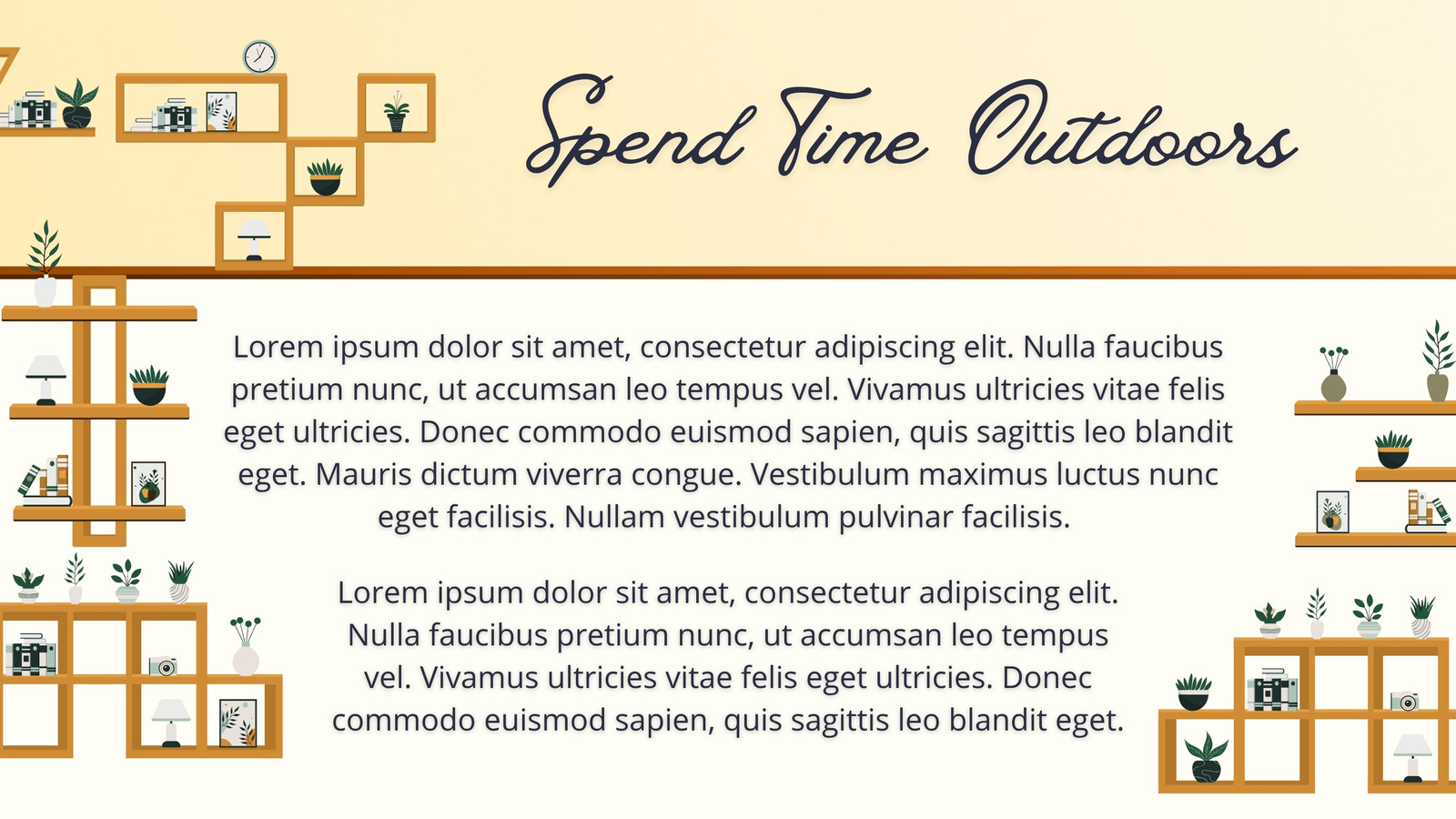 Spend Time Outdoors

Lorem ipsum dolor sit amet, consectetur adipiscing elit. Nulla faucibus pretium nunc, ut accumsan leo tempus vel. Vivamus ultricies vitae felis eget ultricies. Donec commodo euismod sapien, quis sagittis leo blandit eget. Mauris dictum viverra congue. Vestibulum maximus luctus nunc eget facilisis. Nullam vestibulum pulvinar facilisis.

Lorem ipsum dolor sit amet, consectetur adipiscing elit. Nulla faucibus pretium nunc, ut accumsan leo tempus vel. Vivamus ultricies vitae felis eget ultricies. Donec commodo euismod sapien, quis sagittis leo blandit eget.